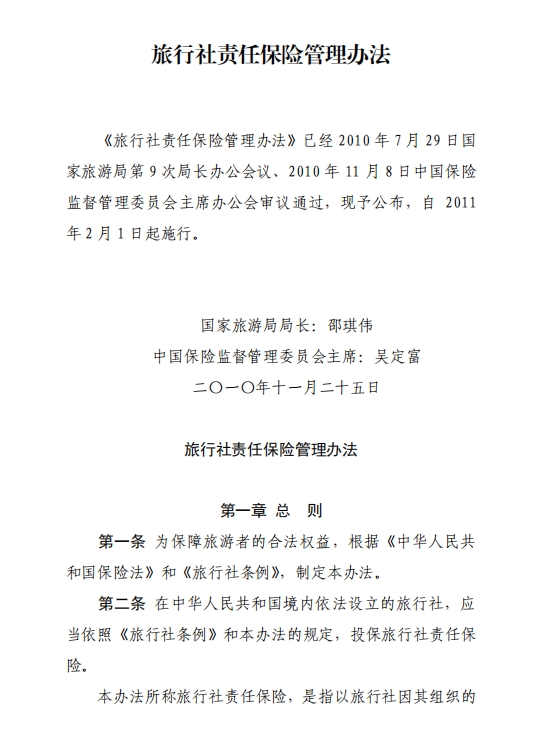 旅行社责任保险管理办法

《旅行社责任保险管理办法》已经 2010 年 7 月 29 日国家旅游局第 9 次局长办公会议、2010 年 11 月 8 日中国保险监督管理委员会主席办公会审议通过，现予公布，自 2011 年 2 月 1 日起施行。

国家旅游局局长：邵琪伟
中国保险监督管理委员会主席：吴定富
二〇一〇年十一月二十五日

旅行社责任保险管理办法

第一章 总 则

第一条 为保障旅游者的合法权益，根据《中华人民共和国保险法》和《旅行社条例》，制定本办法。

第二条 在中华人民共和国境内依法设立的旅行社，应当依照《旅行社条例》和本办法的规定，投保旅行社责任保险。

本办法所称旅行社责任保险，是指以旅行社因其组织的